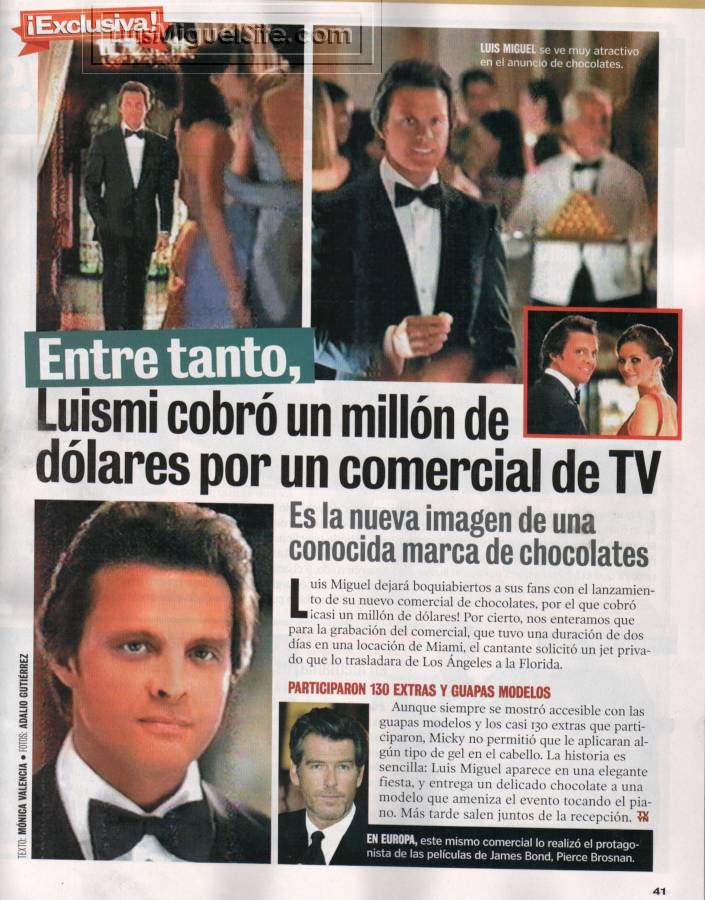 ¡Exclusiva!

LUIS MIGUEL se ve muy atractivo en el anuncio de chocolates.

Entre tanto, Luismi cobró un millón de dólares por un comercial de TV

Es la nueva imagen de una conocida marca de chocolates

Luis Miguel dejará boquiabiertos a sus fans con el lanzamiento de su nuevo comercial de chocolates, por el que cobró ¡casi un millón de dólares! Por cierto, nos enteramos que para la grabación del comercial, que tuvo una duración de dos días en una locación de Miami, el cantante solicitó un jet privado que lo trasladara de Los Ángeles a la Florida.

PARTICIPARON 130 EXTRAS Y GUAPAS MODELOS

Aunque siempre se mostró accesible con las guapas modelos y los casi 130 extras que participaron, Micky no permitió que le aplicaran algún tipo de gel en el cabello. La historia es sencilla: Luis Miguel aparece en una elegante fiesta, y entrega un delicado chocolate a una modelo que ameniza el evento tocando el piano. Más tarde salen juntos de la recepción.

EN EUROPA, este mismo comercial lo realizó el protagonista de las películas de James Bond, Pierce Brosnan.

TEXTO: MÓNICA VALENCIA • FOTOS: ADALIO GUTIÉRREZ

41

LuisMiguelSite.com